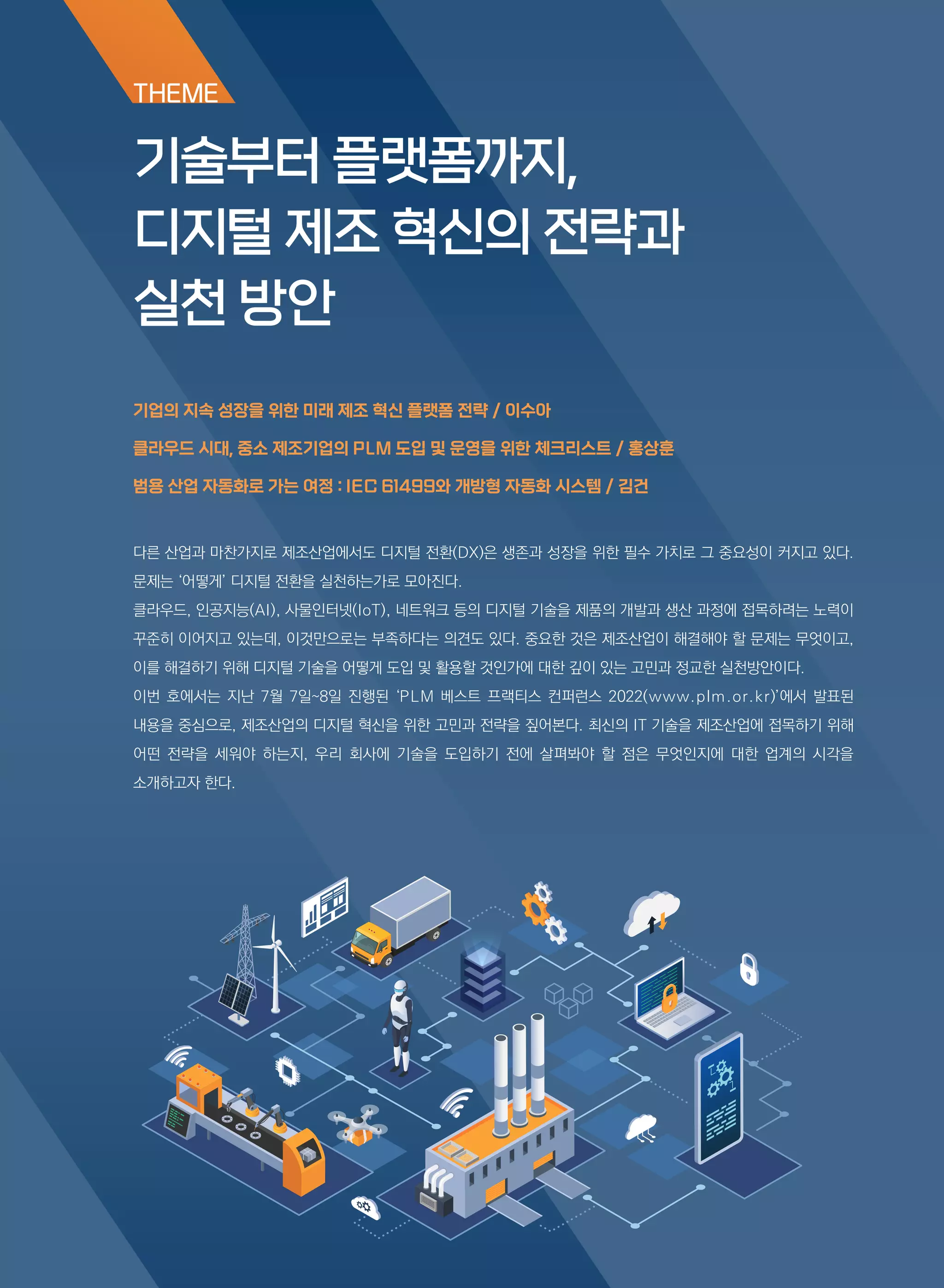 THEME

기술부터 플랫폼까지, 디지털 제조 혁신의 전략과 실천 방안

기업의 지속 성장을 위한 미래 제조 혁신 플랫폼 전략 / 이수아

클라우드 시대, 중소 제조기업의 PLM 도입 및 운영을 위한 체크리스트 / 홍상훈

범용 산업 자동화로 가는 여정 : IEC 61499와 개방형 자동화 시스템 / 김건

다른 산업과 마찬가지로 제조산업에서도 디지털 전환(DX)은 생존과 성장을 위한 필수 가치로 그 중요성이 커지고 있다. 문제는 '어떻게' 디지털 전환을 실천하는가로 모아진다.
클라우드, 인공지능(AI), 사물인터넷(IoT), 네트워크 등의 디지털 기술을 제품의 개발과 생산 과정에 접목하려는 노력이 꾸준히 이어지고 있는데, 이것만으로는 부족하다는 의견도 있다. 중요한 것은 제조산업이 해결해야 할 문제는 무엇이고, 이를 해결하기 위해 디지털 기술을 어떻게 도입 및 활용할 것인가에 대한 깊이 있는 고민과 정교한 실천방안이다.
이번 호에서는 지난 7월 7일~8일 진행된 'PLM 베스트 프랙티스 컨퍼런스 2022(www.plm.or.kr)'에서 발표된 내용을 중심으로, 제조산업의 디지털 혁신을 위한 고민과 전략을 짚어본다. 최신의 IT 기술을 제조산업에 접목하기 위해 어떤 전략을 세워야 하는지, 우리 회사에 기술을 도입하기 전에 살펴봐야 할 점은 무엇인지에 대한 업계의 시각을 소개하고자 한다.